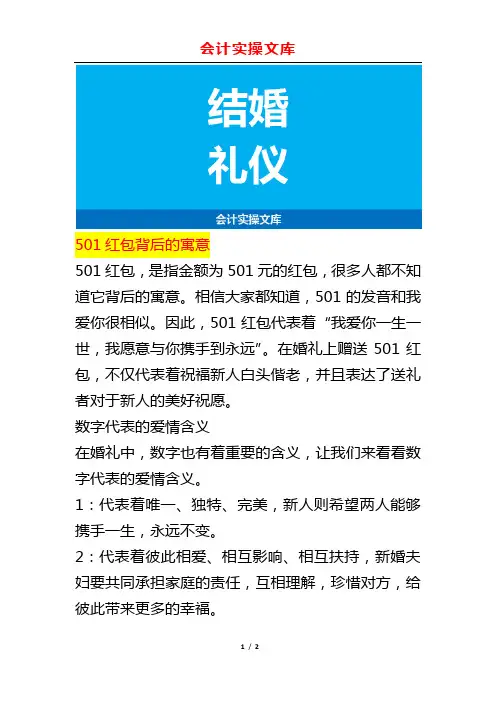 会计实操文库

结婚
礼仪

会计实操文库

501 红包背后的寓意

501 红包，是指金额为 501 元的红包，很多人都不知道它背后的寓意。相信大家都知道，501 的发音和我爱你很相似。因此，501 红包代表着“我爱你一生一世，我愿意与你携手到永远”。在婚礼上赠送 501 红包，不仅代表着祝福新人白头偕老，并且表达了送礼者对于新人的美好祝愿。

数字代表的爱情含义

在婚礼中，数字也有着重要的含义，让我们来看看数字代表的爱情含义。

1：代表着唯一、独特、完美，新人则希望两人能够携手一生，永远不变。

2：代表着彼此相爱、相互影响、相互扶持，新婚夫妇要共同承担家庭的责任，互相理解，珍惜对方，给彼此带来更多的幸福。

1 / 2